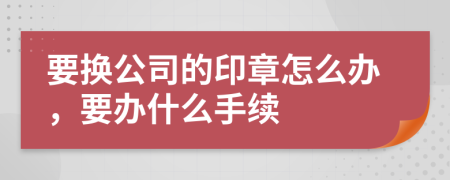 要换公司的印章怎么办，要办什么手续